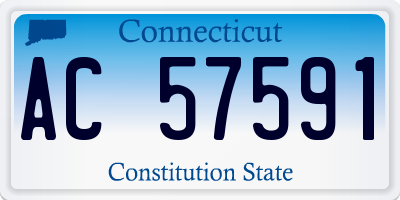 Connecticut
AC 57591
Constitution State